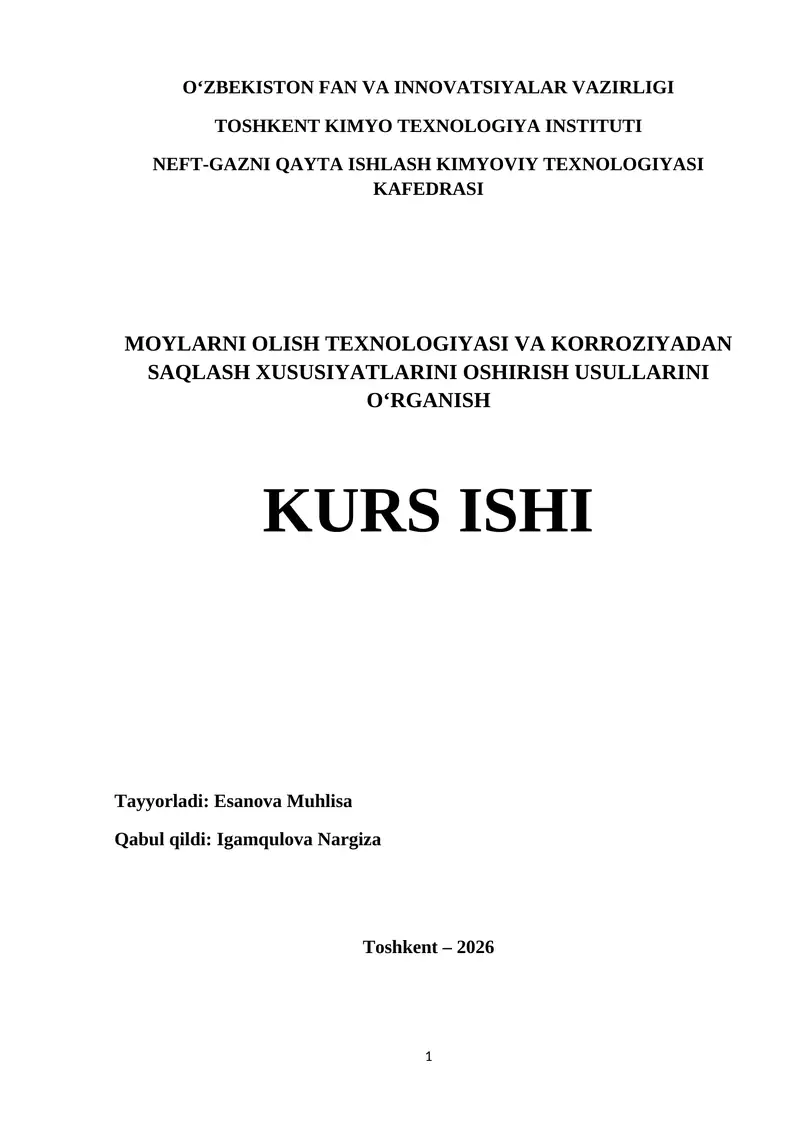 O‘ZBEKISTON FAN VA INNOVATSIYALAR VAZIRLIGI

TOSHKENT KIMYO TEXNOLOGIYA INSTITUTI

NEFT-GAZNI QAYTA ISHLASH KIMYOVIY TEXNOLOGIYASI KAFEDRASI

MOYLARNI OLISH TEXNOLOGIYASI VA KORROZIYADAN SAQLASH XUSUSIYATLARINI OSHIRISH USULLARINI O‘RGANISH

KURS ISHI

Tayyorladi: Esanova Muhlisa

Qabul qildi: Igamqulova Nargiza

Toshkent – 2026

1